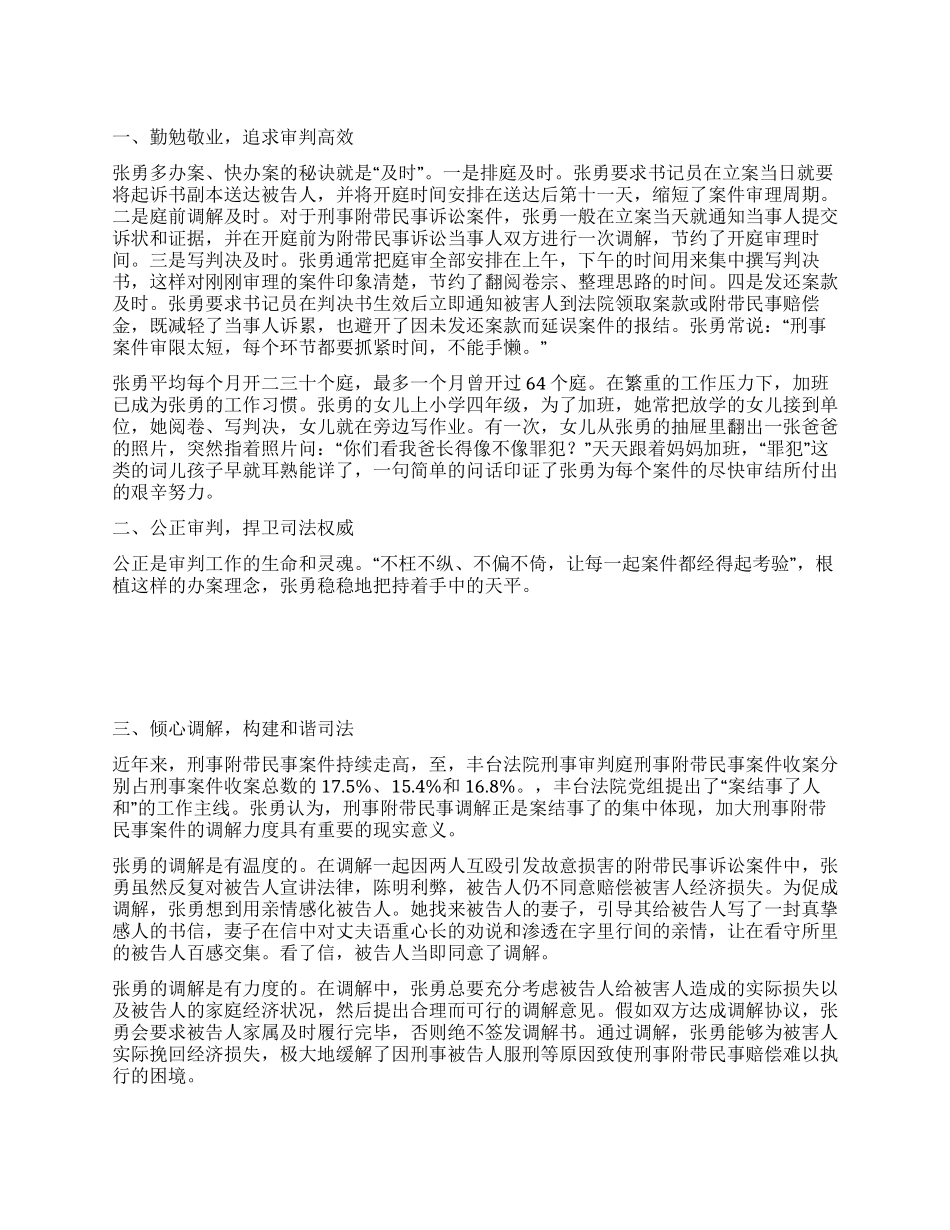 一、勤勉敬业，追求审判高效

张勇多办案、快办案的秘诀就是“及时”。一是排庭及时。张勇要求书记员在立案当日就要将起诉书副本送达被告人，并将开庭时间安排在送达后第十一天，缩短了案件审理周期。二是庭前调解及时。对于刑事附带民事诉讼案件，张勇一般在立案当天就通知当事人提交诉状和证据，并在开庭前为附带民事诉讼当事人双方进行一次调解，节约了开庭审理时间。三是写判决及时。张勇通常把庭审全部安排在上午，下午的时间用来集中撰写判决书，这样对刚刚审理的案件印象清楚，节约了翻阅卷宗、整理思路的时间。四是发还案款及时。张勇要求书记员在判决书生效后立即通知被害人到法院领取案款或附带民事赔偿金，既减轻了当事人诉累，也避开了因未发还案款而延误案件的报结。张勇常说：“刑事案件审限太短，每个环节都要抓紧时间，不能手懒。”

张勇平均每个月开二三十个庭，最多一个月曾开过 64 个庭。在繁重的工作压力下，加班已成为张勇的工作习惯。张勇的女儿上小学四年级，为了加班，她常把放学的女儿接到单位，她阅卷、写判决，女儿就在旁边写作业。有一次，女儿从张勇的抽屉里翻出一张爸爸的照片，突然指着照片问：“你们看我爸长得像不像罪犯？”天天跟着妈妈加班，“罪犯”这类的词儿孩子早就耳熟能详了，一句简单的问话印证了张勇为每个案件的尽快审结所付出的艰辛努力。

二、公正审判，捍卫司法权威

公正是审判工作的生命和灵魂。“不枉不纵、不偏不倚，让每一起案件都经得起考验”，根植这样的办案理念，张勇稳稳地把持着手中的天平。

三、倾心调解，构建和谐司法

近年来，刑事附带民事案件持续走高，至，丰台法院刑事审判庭刑事附带民事案件收案分别占刑事案件收案总数的 17.5%、15.4%和 16.8%。，丰台法院党组提出了“案结事了人和”的工作主线。张勇认为，刑事附带民事调解正是案结事了的集中体现，加大刑事附带民事案件的调解力度具有重要的现实意义。

张勇的调解是有温度的。在调解一起因两人互殴引发故意损害的附带民事诉讼案件中，张勇虽然反复对被告人宣讲法律，陈明利弊，被告人仍不同意赔偿被害人经济损失。为促成调解，张勇想到用亲情感化被告人。她找来被告人的妻子，引导其给被告人写了一封真挚感人的书信，妻子在信中对丈夫语重心长的劝说和渗透在字里行间的亲情，让在看守所里的被告人百感交集。看了信，被告人当即同意了调解。

张勇的调解是有力度的。在调解中，张勇总要充分考虑被告人给被害人造成的实际损失以及被告人的家庭经济状况，然后提出合理而可行的调解意见。假如双方达成调解协议，张勇会要求被告人家属及时履行完毕，否则绝不签发调解书。通过调解，张勇能够为被害人实际挽回经济损失，极大地缓解了因刑事被告人服刑等原因致使刑事附带民事赔偿难以执行的困境。